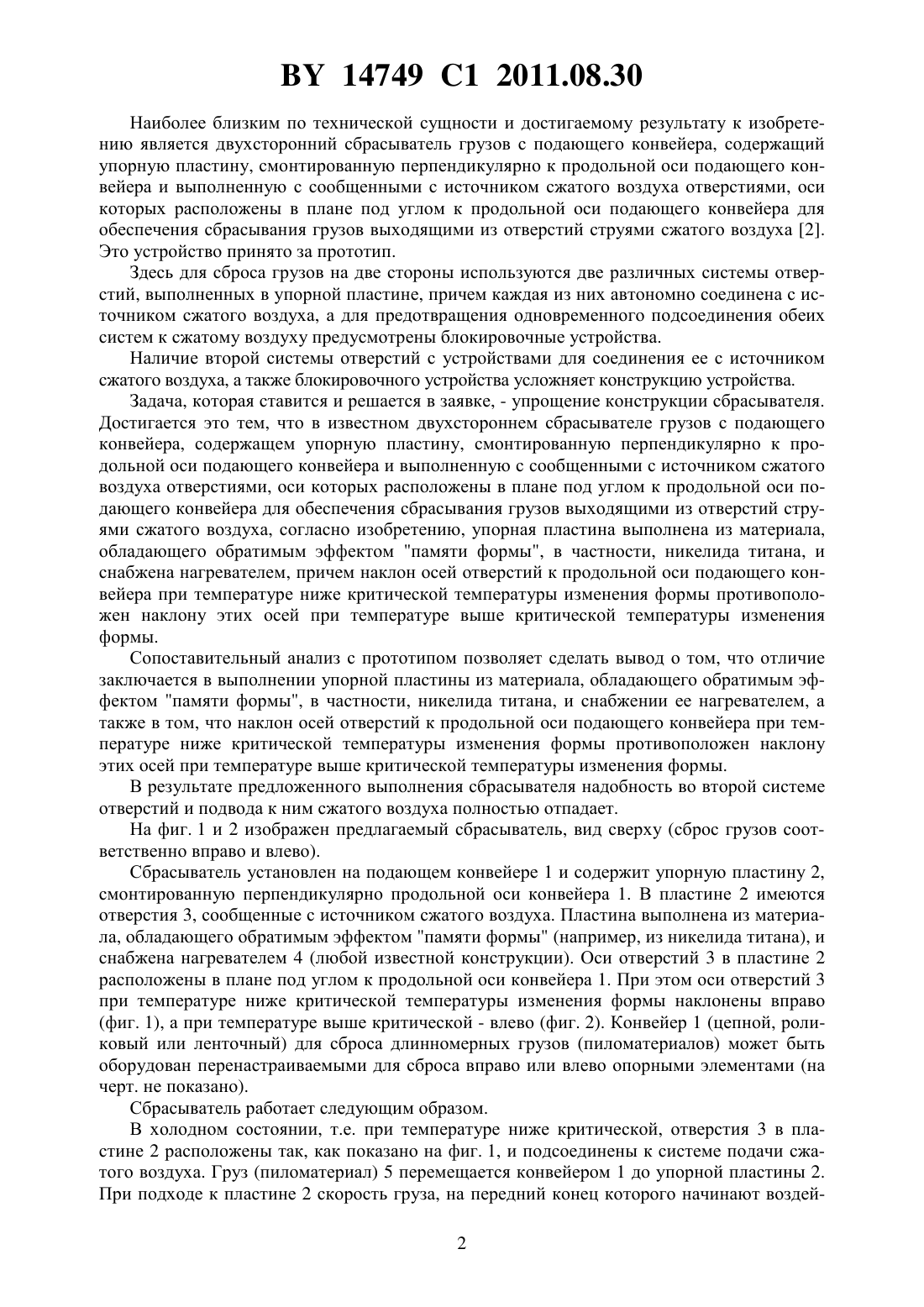 BY 14749 C1 2011.08.30

Наиболее близким по технической сущности и достигаемому результату к изобретению является двухсторонний сбрасыватель грузов с подающего конвейера, содержащий упорную пластину, смонтированную перпендикулярно к продольной оси подающего конвейера и выполненную с сообщенными с источником сжатого воздуха отверстиями, оси которых расположены в плане под углом к продольной оси подающего конвейера для обеспечения сбрасывания грузов выходящими из отверстий струями сжатого воздуха [2]. Это устройство принято за прототип.

Здесь для сброса грузов на две стороны используются две различных системы отверстий, выполненных в упорной пластине, причем каждая из них автономно соединена с источником сжатого воздуха, а для предотвращения одновременного подсоединения обеих систем к сжатому воздуху предусмотрены блокировочные устройства.

Наличие второй системы отверстий с устройствами для соединения ее с источником сжатого воздуха, а также блокировочного устройства усложняет конструкцию устройства.

Задача, которая ставится и решается в заявке, - упрощение конструкции сбрасывателя. Достигается это тем, что в известном двухстороннем сбрасывателе грузов с подающего конвейера, содержащем упорную пластину, смонтированную перпендикулярно к продольной оси подающего конвейера и выполненную с сообщенными с источником сжатого воздуха отверстиями, оси которых расположены в плане под углом к продольной оси подающего конвейера для обеспечения сбрасывания грузов выходящими из отверстий струями сжатого воздуха, согласно изобретению, упорная пластина выполнена из материала, обладающего обратимым эффектом "памяти формы", в частности, никелида титана, и снабжена нагревателем, причем наклон осей отверстий к продольной оси подающего конвейера при температуре ниже критической температуры изменения формы противоположен наклону этих осей при температуре выше критической температуры изменения формы.

Сопоставительный анализ с прототипом позволяет сделать вывод о том, что отличие заключается в выполнении упорной пластины из материала, обладающего обратимым эффектом "памяти формы", в частности, никелида титана, и снабжении ее нагревателем, а также в том, что наклон осей отверстий к продольной оси подающего конвейера при температуре ниже критической температуры изменения формы противоположен наклону этих осей при температуре выше критической температуры изменения формы.

В результате предложенного выполнения сбрасывателя надобность во второй системе отверстий и подвода к ним сжатого воздуха полностью отпадает.

На фиг. 1 и 2 изображен предлагаемый сбрасыватель, вид сверху (сброс грузов соответственно вправо и влево).

Сбрасыватель установлен на подающем конвейере 1 и содержит упорную пластину 2, смонтированную перпендикулярно продольной оси конвейера 1. В пластине 2 имеются отверстия 3, сообщенные с источником сжатого воздуха. Пластина выполнена из материала, обладающего обратимым эффектом "памяти формы" (например, из никелида титана), и снабжена нагревателем 4 (любой известной конструкции). Оси отверстий 3 в пластине 2 расположены в плане под углом к продольной оси конвейера 1. При этом оси отверстий 3 при температуре ниже критической температуры изменения формы наклонены вправо (фиг. 1), а при температуре выше критической - влево (фиг. 2). Конвейер 1 (цепной, роликовый или ленточный) для сброса длинномерных грузов (пиломатериалов) может быть оборудован перенастраиваемыми для сброса вправо или влево опорными элементами (на черт. не показано).

Сбрасыватель работает следующим образом.

В холодном состоянии, т.е. при температуре ниже критической, отверстия 3 в пластине 2 расположены так, как показано на фиг. 1, и подсоединены к системе подачи сжатого воздуха. Груз (пиломатериал) 5 перемещается конвейером 1 до упорной пластины 2. При подходе к пластине 2 скорость груза, на передний конец которого начинают воздей-

2